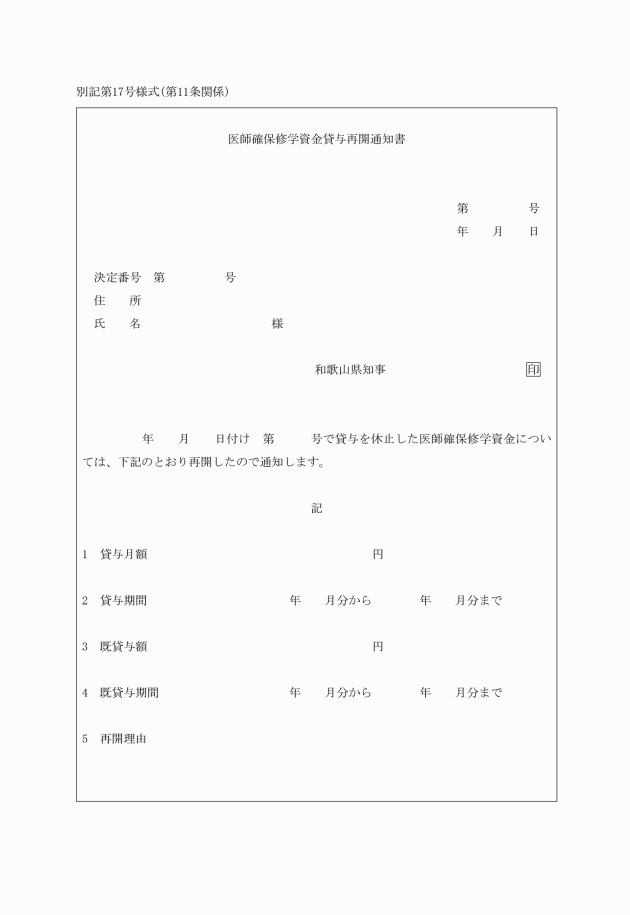 別記第17号様式(第11条関係)

医師確保修学資金貸与再開通知書

第　　　号
年　月　日

決定番号　第　　　号
住　所
氏　名　　　　　様

和歌山県知事　印

年　月　日付け　第　　号で貸与を休止した医師確保修学資金については、下記のとおり再開したので通知します。

記

1　貸与月額　　　　円

2　貸与期間　　　年　月分から　　年　月分まで

3　既貸与額　　　　円

4　既貸与期間　　　年　月分から　　年　月分まで

5　再開理由